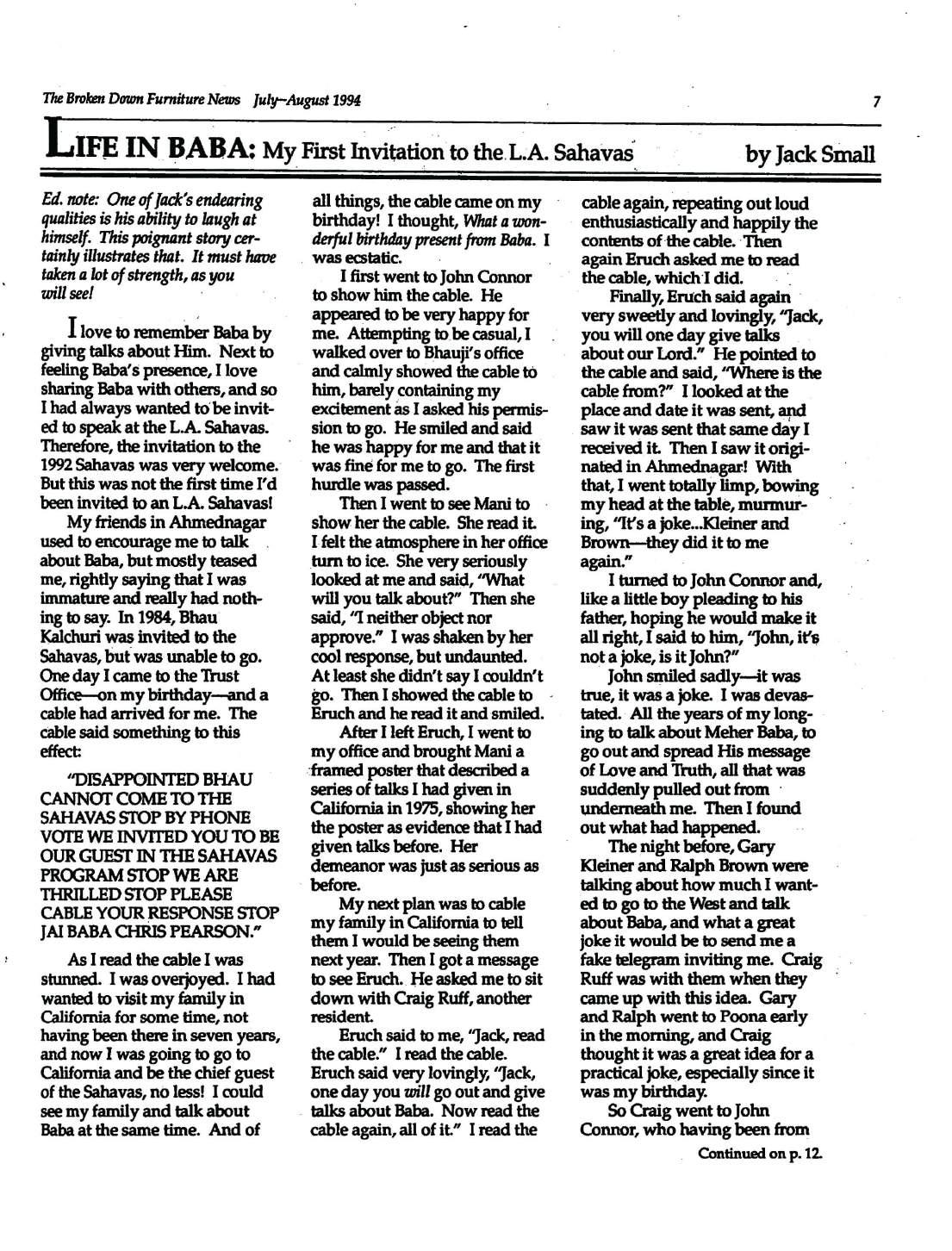 The Broken Down Furniture News July–August 1994

7

LIFE IN BABA: My First Invitation to the L.A. Sahavas

by Jack Small

Ed. note: One of Jack's endearing qualities is his ability to laugh at himself. This poignant story certainly illustrates that. It must have taken a lot of strength, as you will see!

I love to remember Baba by giving talks about Him. Next to feeling Baba's presence, I love sharing Baba with others, and so I had always wanted to be invited to speak at the L.A. Sahavas. Therefore, the invitation to the 1992 Sahavas was very welcome. But this was not the first time I'd been invited to an L.A. Sahavas!

My friends in Ahmednagar used to encourage me to talk about Baba, but mostly teased me, rightly saying that I was immature and really had nothing to say. In 1984, Bhau Kalchuri was invited to the Sahavas, but was unable to go. One day I came to the Trust Office—on my birthday—and a cable had arrived for me. The cable said something to this effect:

"DISAPPOINTED BHAU CANNOT COME TO THE SAHAVAS STOP BY PHONE VOTE WE INVITED YOU TO BE OUR GUEST IN THE SAHAVAS PROGRAM STOP WE ARE THRILLED STOP PLEASE CABLE YOUR RESPONSE STOP JAI BABA CHRIS PEARSON."

As I read the cable I was stunned. I was overjoyed. I had wanted to visit my family in California for some time, not having been there in seven years, and now I was going to go to California and be the chief guest of the Sahavas, no less! I could see my family and talk about Baba at the same time. And of all things, the cable came on my birthday! I thought, What a wonderful birthday present from Baba. I was ecstatic.

I first went to John Connor to show him the cable. He appeared to be very happy for me. Attempting to be casual, I walked over to Bhauji's office and calmly showed the cable to him, barely containing my excitement as I asked his permission to go. He smiled and said he was happy for me and that it was fine for me to go. The first hurdle was passed.

Then I went to see Mani to show her the cable. She read it. I felt the atmosphere in her office turn to ice. She very seriously looked at me and said, "What will you talk about?" Then she said, "I neither object nor approve." I was shaken by her cool response, but undaunted. At least she didn't say I couldn't go. Then I showed the cable to Eruch and he read it and smiled.

After I left Eruch, I went to my office and brought Mani a framed poster that described a series of talks I had given in California in 1975, showing her the poster as evidence that I had given talks before. Her demeanor was just as serious as before.

My next plan was to cable my family in California to tell them I would be seeing them next year. Then I got a message to see Eruch. He asked me to sit down with Craig Ruff, another resident.

Eruch said to me, "Jack, read the cable." I read the cable. Eruch said very lovingly, "Jack, one day you will go out and give talks about Baba. Now read the cable again, all of it." I read the cable again, repeating out loud enthusiastically and happily the contents of the cable. Then again Eruch asked me to read the cable, which I did.

Finally, Eruch said again very sweetly and lovingly, "Jack, you will one day give talks about our Lord." He pointed to the cable and said, "Where is the cable from?" I looked at the place and date it was sent, and saw it was sent that same day I received it. Then I saw it originated in Ahmednagar! With that, I went totally limp, bowing my head at the table, murmuring, "It's a joke...Kleiner and Brown—they did it to me again."

I turned to John Connor and, like a little boy pleading to his father, hoping he would make it all right, I said to him, "John, it's not a joke, is it John?"

John smiled sadly—it was true, it was a joke. I was devastated. All the years of my longing to talk about Meher Baba, to go out and spread His message of Love and Truth, all that was suddenly pulled out from underneath me. Then I found out what had happened.

The night before, Gary Kleiner and Ralph Brown were talking about how much I wanted to go to the West and talk about Baba, and what a great joke it would be to send me a fake telegram inviting me. Craig Ruff was with them when they came up with this idea. Gary and Ralph went to Poona early in the morning, and Craig thought it was a great idea for a practical joke, especially since it was my birthday.

So Craig went to John Connor, who having been from

Continued on p. 12.